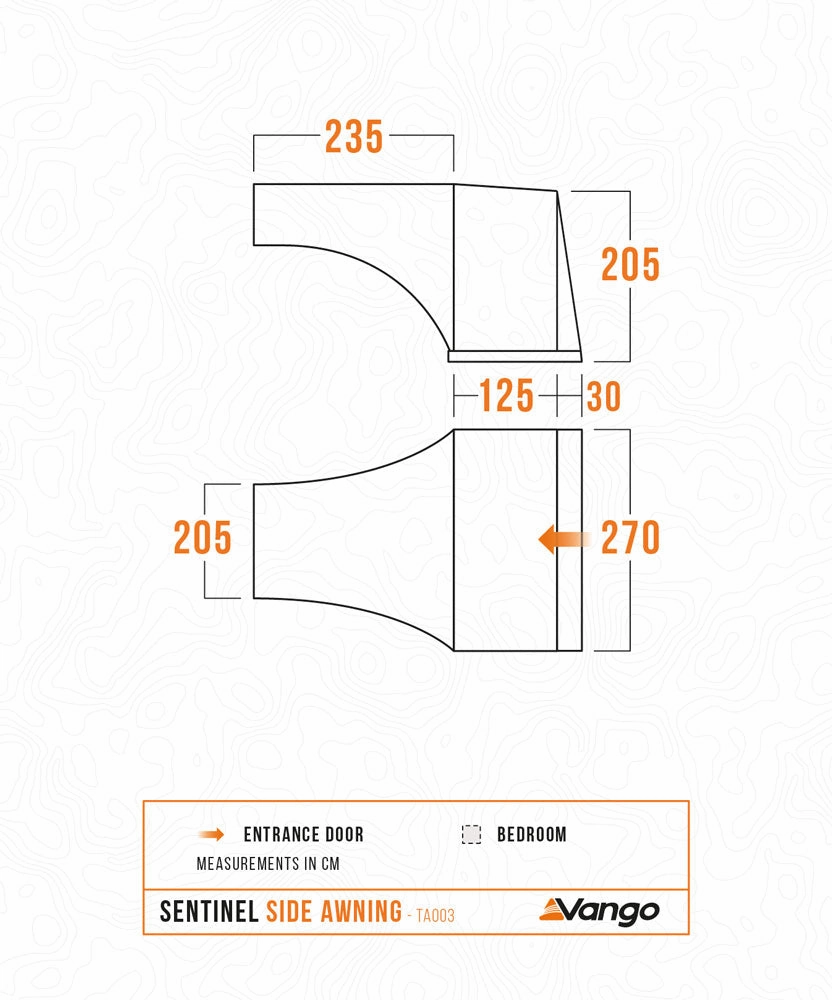 235

205

125 30

205

270

ENTRANCE DOOR
BEDROOM
MEASUREMENTS IN CM

SENTINEL SIDE AWNING - TA003
Vango